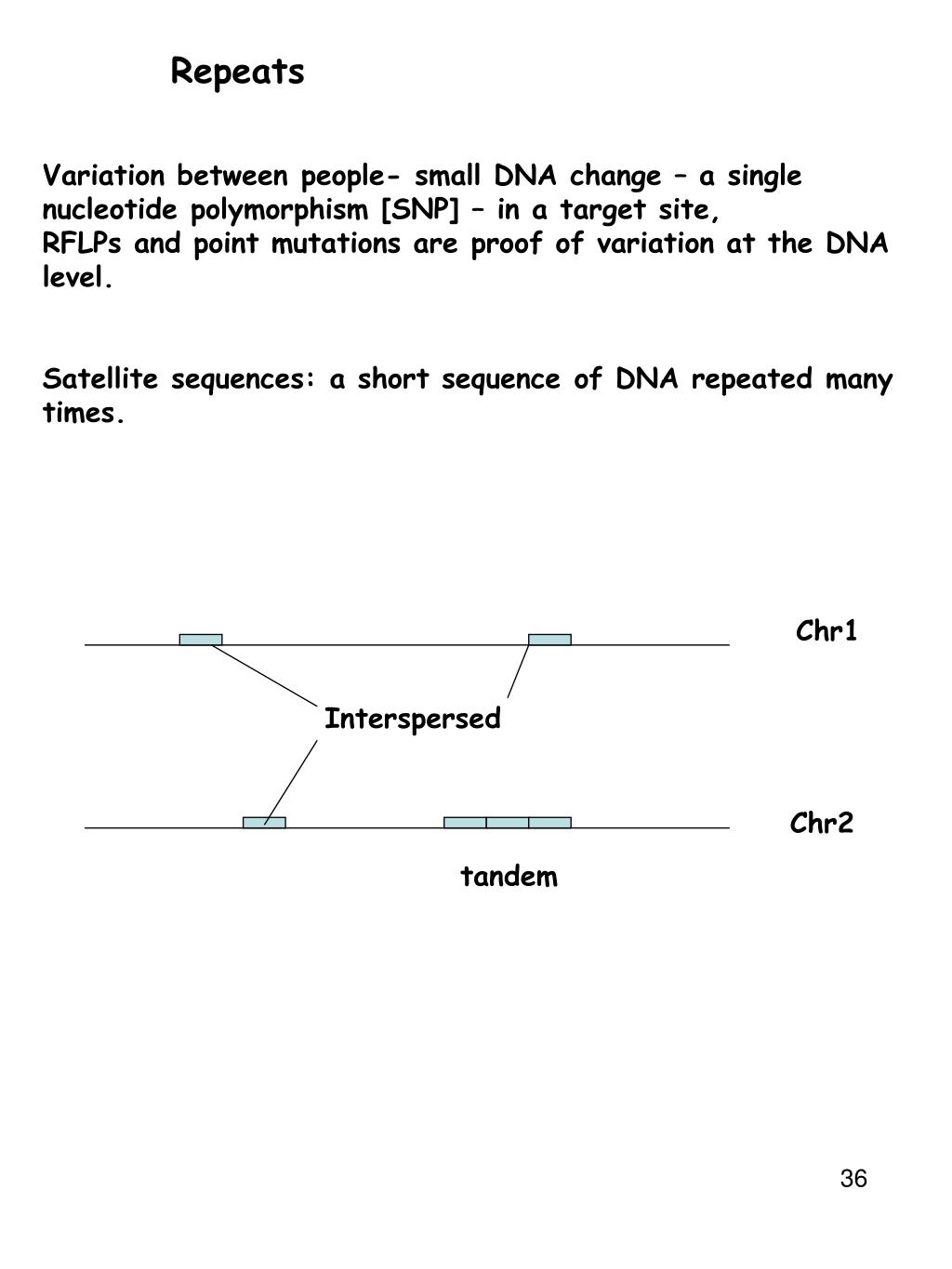 Repeats

Variation between people- small DNA change – a single nucleotide polymorphism [SNP] – in a target site,
RFLPs and point mutations are proof of variation at the DNA level.

Satellite sequences: a short sequence of DNA repeated many times.

Chr1

Interspersed

Chr2

tandem

36